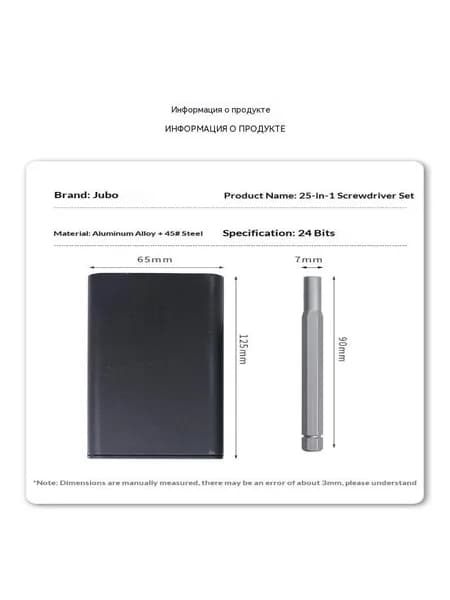 Информация о продукте

ИНФОРМАЦИЯ О ПРОДУКТЕ

Brand: Jubo

Product Name: 25-In-1 Screwdriver Set

Material: Aluminum Alloy + 45# Steel

Specification: 24 Bits

65mm

125mm

7mm

90mm

*Note: Dimensions are manually measured, there may be an error of about 3mm, please understand